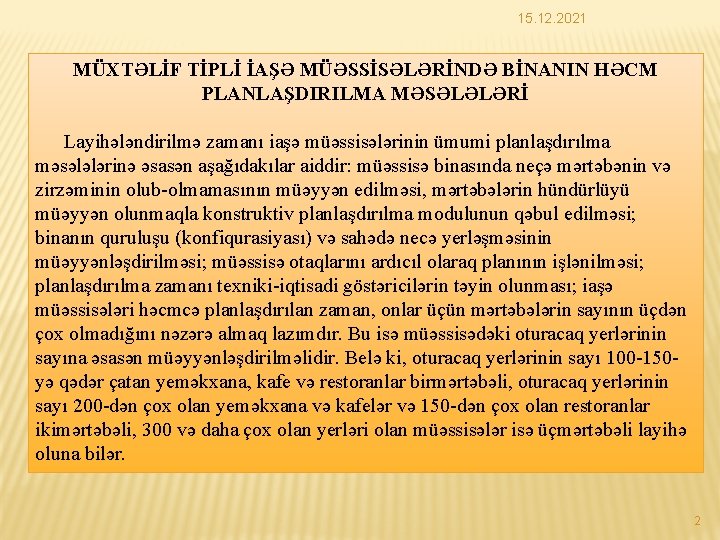 15.12.2021

MÜXTƏLİF TİPLİ İAŞƏ MÜƏSSİSƏLƏRİNDƏ BİNANIN HƏCM PLANLAŞDIRILMA MƏSƏLƏLƏRİ

Layihələndirilmə zamanı iaşə müəssisələrinin ümumi planlaşdırılma məsələlərinə əsasən aşağıdakılar aiddir: müəssisə binasında neçə mərtəbənin və zirzəminin olub-olmamasının müəyyən edilməsi, mərtəbələrin hündürlüyü müəyyən olunmaqla konstruktiv planlaşdırılma modulunun qəbul edilməsi; binanın quruluşu (konfiqurasiyası) və sahədə necə yerləşməsinin müəyyənləşdirilməsi; müəssisə otaqlarını ardıcıl olaraq planının işlənilməsi; planlaşdırılma zamanı texniki-iqtisadi göstəricilərin təyin olunması; iaşə müəssisələri həcmcə planlaşdırılan zaman, onlar üçün mərtəbələrin sayının üçdən çox olmadığını nəzərə almaq lazımdır. Bu isə müəssisədəki oturacaq yerlərinin sayına əsasən müəyyənləşdirilməlidir. Belə ki, oturacaq yerlərinin sayı 100-150-yə qədər çatan yeməkxana, kafe və restoranlar birmərtəbəli, oturacaq yerlərinin sayı 200-dən çox olan yeməkxana və kafelər və 150-dən çox olan restoranlar ikimərtəbəli, 300 və daha çox olan yerləri olan müəssisələr isə üçmərtəbəli layihə oluna bilər.

2